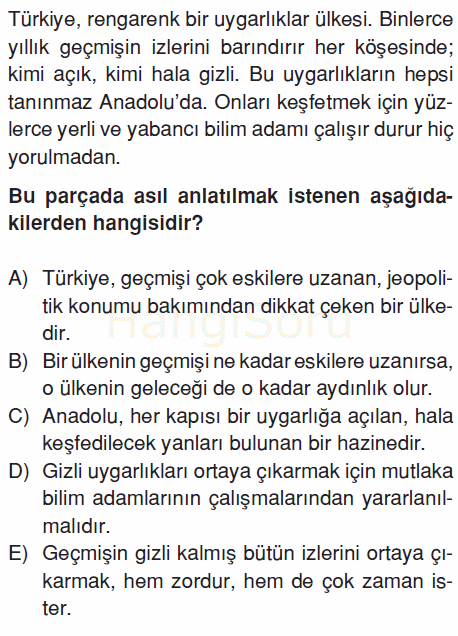 Türkiye, rengarenk bir uygarlıklar ülkesi. Binlerce yıllık geçmişin izlerini barındırır her köşesinde; kimi açık, kimi hala gizli. Bu uygarlıkların hepsi tanınmaz Anadolu'da. Onları keşfetmek için yüzlerce yerli ve yabancı bilim adamı çalışır durur hiç yorulmadan.

Bu parçada asıl anlatılmak istenen aşağıdakilerden hangisidir?

A) Türkiye, geçmişi çok eskilere uzanan, jeopolitik konumu bakımından dikkat çeken bir ülkedir.
B) Bir ülkenin geçmişi ne kadar eskilere uzanırsa, o ülkenin geleceği de o kadar aydınlık olur.
C) Anadolu, her kapısı bir uygarlığa açılan, hala keşfedilecek yanları bulunan bir hazinedir.
D) Gizli uygarlıkları ortaya çıkarmak için mutlaka bilim adamlarının çalışmalarından yararlanılmalıdır.
E) Geçmişin gizli kalmış bütün izlerini ortaya çıkarmak, hem zordur, hem de çok zaman ister.

HangiSoru